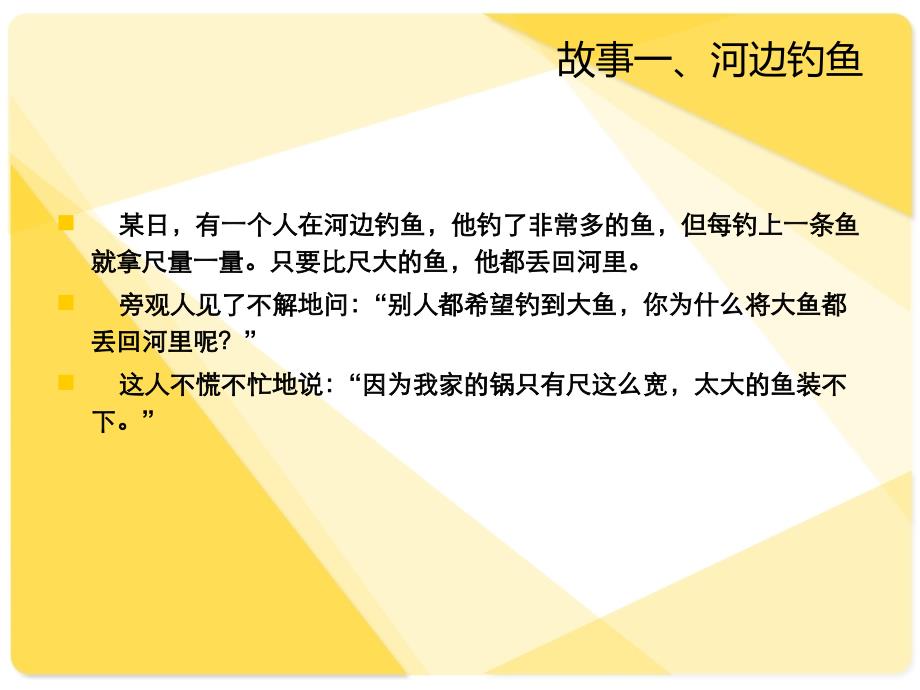 故事一、河边钓鱼

某日，有一个人在河边钓鱼，他钓了非常多的鱼，但每钓上一条鱼就拿尺量一量。只要比尺大的鱼，他都丢回河里。

旁观人见了不解地问：“别人都希望钓到大鱼，你为什么将大鱼都丢回河里呢？”

这人不慌不忙地说：“因为我家的锅只有尺这么宽，太大的鱼装不下。”